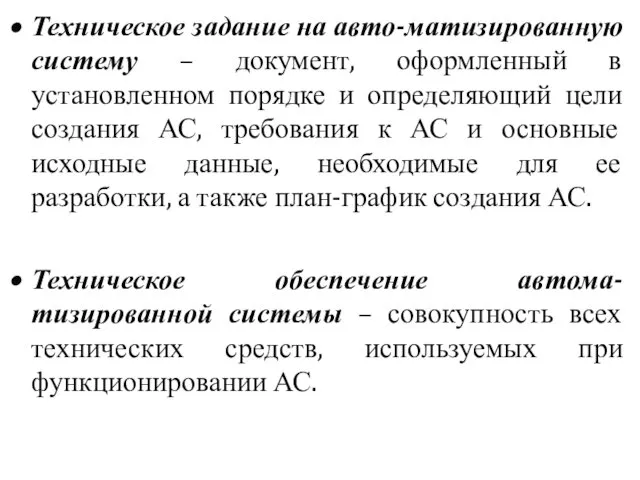 • Техническое задание на авто-матизированную систему – документ, оформленный в установленном порядке и определяющий цели создания АС, требования к АС и основные исходные данные, необходимые для ее разработки, а также план-график создания АС.

• Техническое обеспечение автоматизированной системы – совокупность всех технических средств, используемых при функционировании АС.